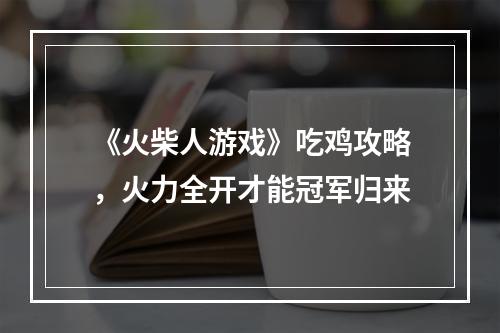 《火柴人游戏》吃鸡攻略，火力全开才能冠军归来